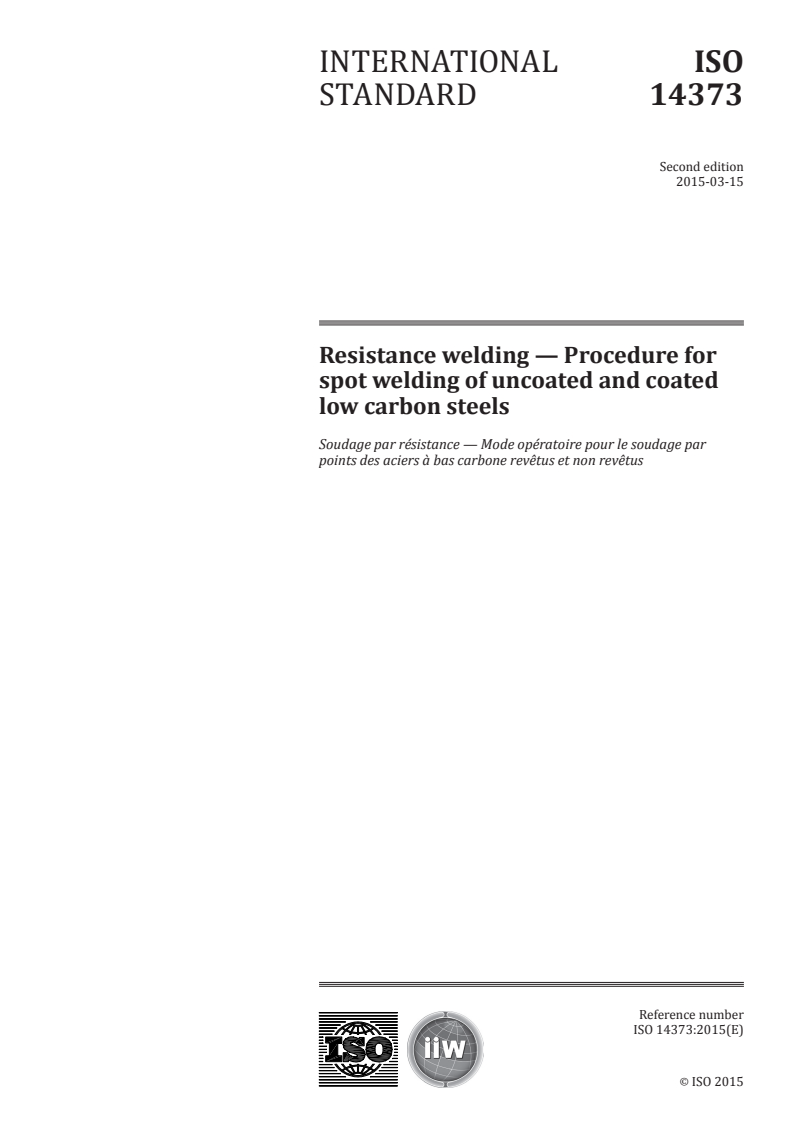 INTERNATIONAL STANDARD

ISO 14373

Second edition
2015-03-15

Resistance welding — Procedure for spot welding of uncoated and coated low carbon steels

Soudage par résistance — Mode opératoire pour le soudage par points des aciers à bas carbone revêtus et non revêtus

ISO

iiw

Reference number
ISO 14373:2015(E)

© ISO 2015